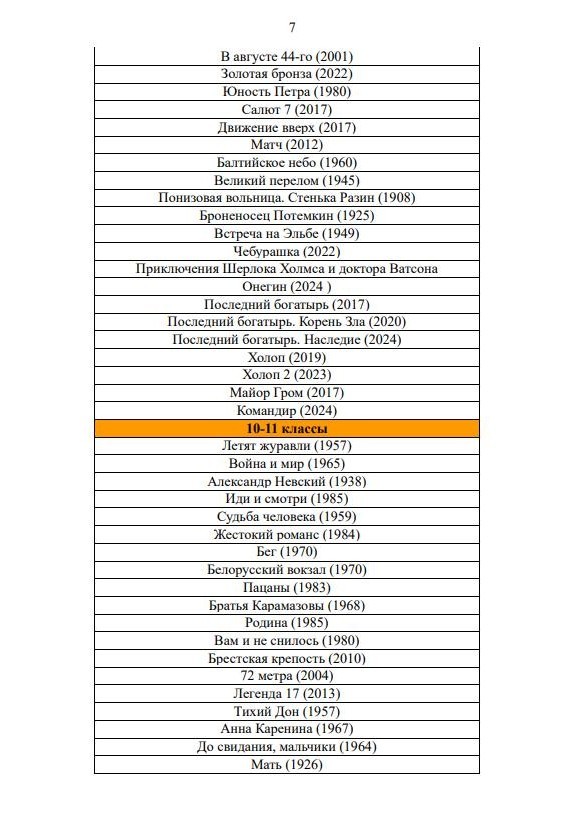 7

| |
|---|
| В августе 44-го (2001) |
| Золотая бронза (2022) |
| Юность Петра (1980) |
| Салют 7 (2017) |
| Движение вверх (2017) |
| Матч (2012) |
| Балтийское небо (1960) |
| Великий перелом (1945) |
| Понизовая вольница. Стенька Разин (1908) |
| Броненосец Потемкин (1925) |
| Встреча на Эльбе (1949) |
| Чебурашка (2022) |
| Приключения Шерлока Холмса и доктора Ватсона |
| Онегин (2024 ) |
| Последний богатырь (2017) |
| Последний богатырь. Корень Зла (2020) |
| Последний богатырь. Наследие (2024) |
| Холоп (2019) |
| Холоп 2 (2023) |
| Майор Гром (2017) |
| Командир (2024) |
| **10-11 классы** |
| Летят журавли (1957) |
| Война и мир (1965) |
| Александр Невский (1938) |
| Иди и смотри (1985) |
| Судьба человека (1959) |
| Жестокий романс (1984) |
| Бег (1970) |
| Белорусский вокзал (1970) |
| Пацаны (1983) |
| Братья Карамазовы (1968) |
| Родина (1985) |
| Вам и не снилось (1980) |
| Брестская крепость (2010) |
| 72 метра (2004) |
| Легенда 17 (2013) |
| Тихий Дон (1957) |
| Анна Каренина (1967) |
| До свидания, мальчики (1964) |
| Мать (1926) |